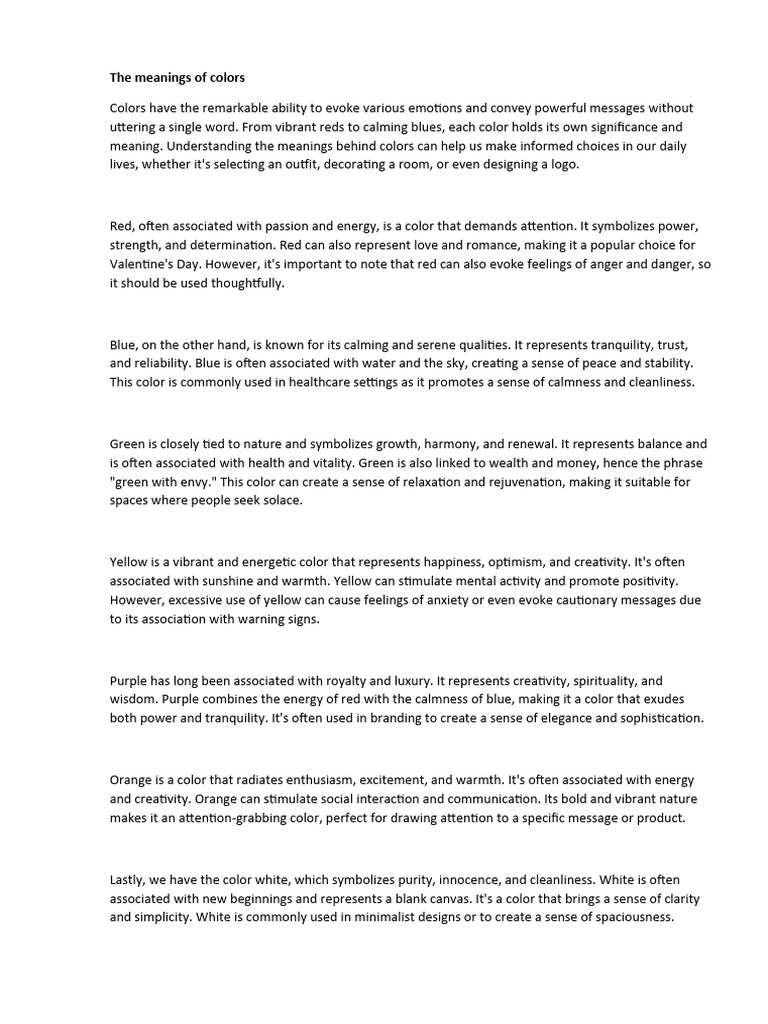 The meanings of colors

Colors have the remarkable ability to evoke various emotions and convey powerful messages without uttering a single word. From vibrant reds to calming blues, each color holds its own significance and meaning. Understanding the meanings behind colors can help us make informed choices in our daily lives, whether it's selecting an outfit, decorating a room, or even designing a logo.

Red, often associated with passion and energy, is a color that demands attention. It symbolizes power, strength, and determination. Red can also represent love and romance, making it a popular choice for Valentine's Day. However, it's important to note that red can also evoke feelings of anger and danger, so it should be used thoughtfully.

Blue, on the other hand, is known for its calming and serene qualities. It represents tranquility, trust, and reliability. Blue is often associated with water and the sky, creating a sense of peace and stability. This color is commonly used in healthcare settings as it promotes a sense of calmness and cleanliness.

Green is closely tied to nature and symbolizes growth, harmony, and renewal. It represents balance and is often associated with health and vitality. Green is also linked to wealth and money, hence the phrase "green with envy." This color can create a sense of relaxation and rejuvenation, making it suitable for spaces where people seek solace.

Yellow is a vibrant and energetic color that represents happiness, optimism, and creativity. It's often associated with sunshine and warmth. Yellow can stimulate mental activity and promote positivity. However, excessive use of yellow can cause feelings of anxiety or even evoke cautionary messages due to its association with warning signs.

Purple has long been associated with royalty and luxury. It represents creativity, spirituality, and wisdom. Purple combines the energy of red with the calmness of blue, making it a color that exudes both power and tranquility. It's often used in branding to create a sense of elegance and sophistication.

Orange is a color that radiates enthusiasm, excitement, and warmth. It's often associated with energy and creativity. Orange can stimulate social interaction and communication. Its bold and vibrant nature makes it an attention-grabbing color, perfect for drawing attention to a specific message or product.

Lastly, we have the color white, which symbolizes purity, innocence, and cleanliness. White is often associated with new beginnings and represents a blank canvas. It's a color that brings a sense of clarity and simplicity. White is commonly used in minimalist designs or to create a sense of spaciousness.